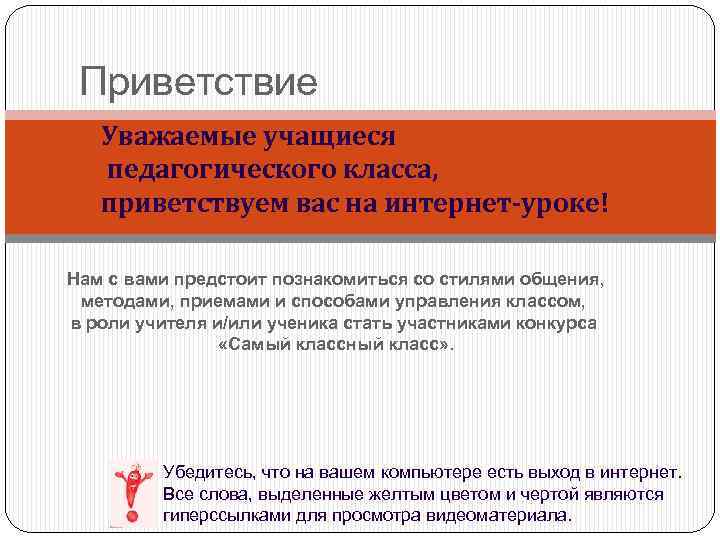 Приветствие

Уважаемые учащиеся
педагогического класса,
приветствуем вас на интернет-уроке!

Нам с вами предстоит познакомиться со стилями общения, методами, приемами и способами управления классом, в роли учителя и/или ученика стать участниками конкурса «Самый классный класс».

Убедитесь, что на вашем компьютере есть выход в интернет. Все слова, выделенные желтым цветом и чертой являются гиперссылками для просмотра видеоматериала.